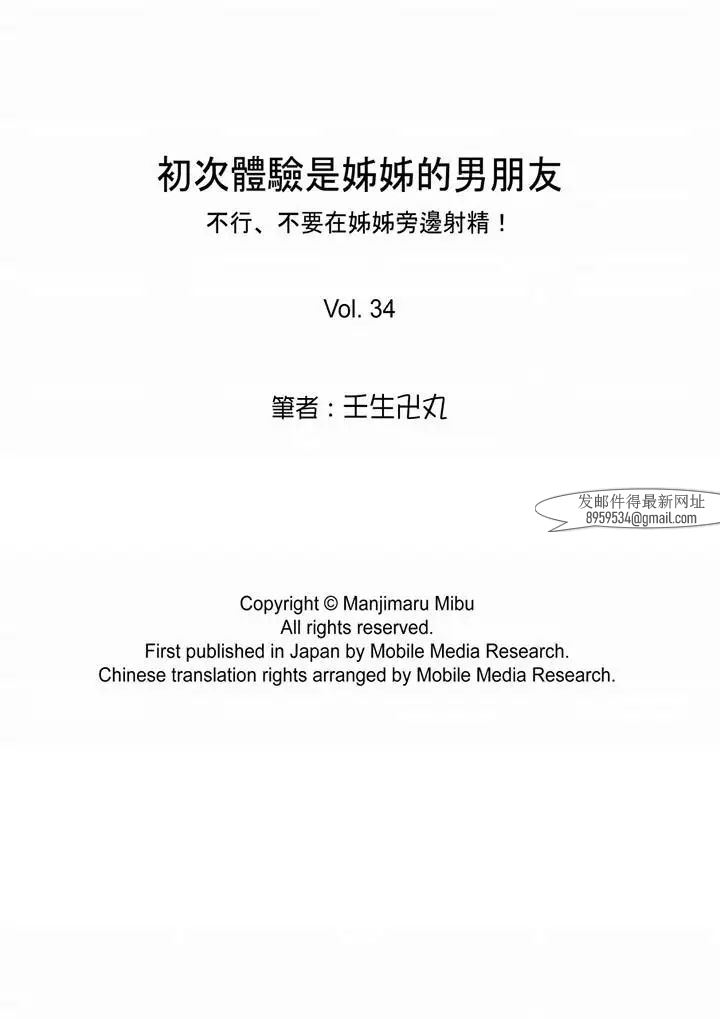 初次體驗是姊姊的男朋友
不行、不要在姊姊旁邊射精！

Vol. 34

筆者：壬生卍丸

发邮件得最新网址
8959534@gmail.com

Copyright © Manjimaru Mibu
All rights reserved.
First published in Japan by Mobile Media Research.
Chinese translation rights arranged by Mobile Media Research.